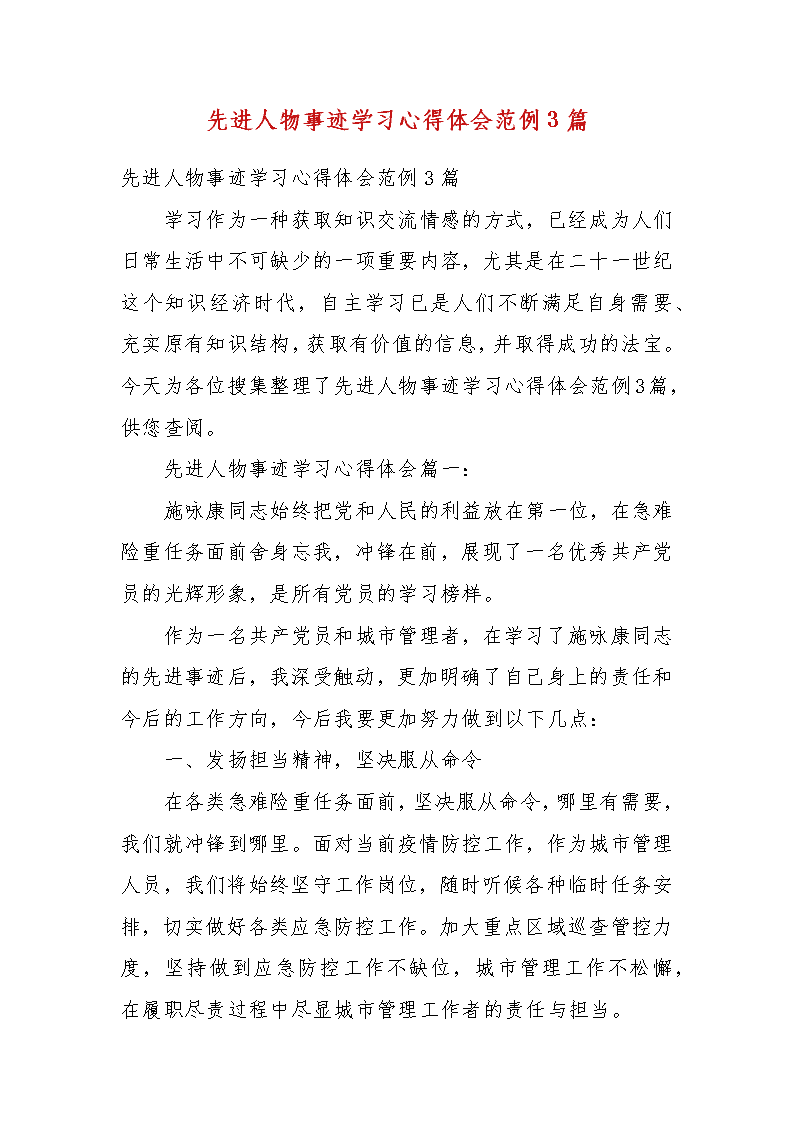 先进人物事迹学习心得体会范例3篇

先进人物事迹学习心得体会范例3篇

学习作为一种获取知识交流情感的方式，已经成为人们日常生活中不可缺少的一项重要内容，尤其是在二十一世纪这个知识经济时代，自主学习已是人们不断满足自身需要、充实原有知识结构，获取有价值的信息，并取得成功的法宝。今天为各位搜集整理了先进人物事迹学习心得体会范例3篇，供您查阅。

先进人物事迹学习心得体会篇一：

施咏康同志始终把党和人民的利益放在第一位，在急难险重任务面前舍身忘我，冲锋在前，展现了一名优秀共产党员的光辉形象，是所有党员的学习榜样。

作为一名共产党员和城市管理者，在学习了施咏康同志的先进事迹后，我深受触动，更加明确了自己身上的责任和今后的工作方向，今后我要更加努力做到以下几点：

一、发扬担当精神，坚决服从命令

在各类急难险重任务面前，坚决服从命令，哪里有需要，我们就冲锋到哪里。面对当前疫情防控工作，作为城市管理人员，我们将始终坚守工作岗位，随时听候各种临时任务安排，切实做好各类应急防控工作。加大重点区域巡查管控力度，坚持做到应急防控工作不缺位，城市管理工作不松懈，在履职尽责过程中尽显城市管理工作者的责任与担当。